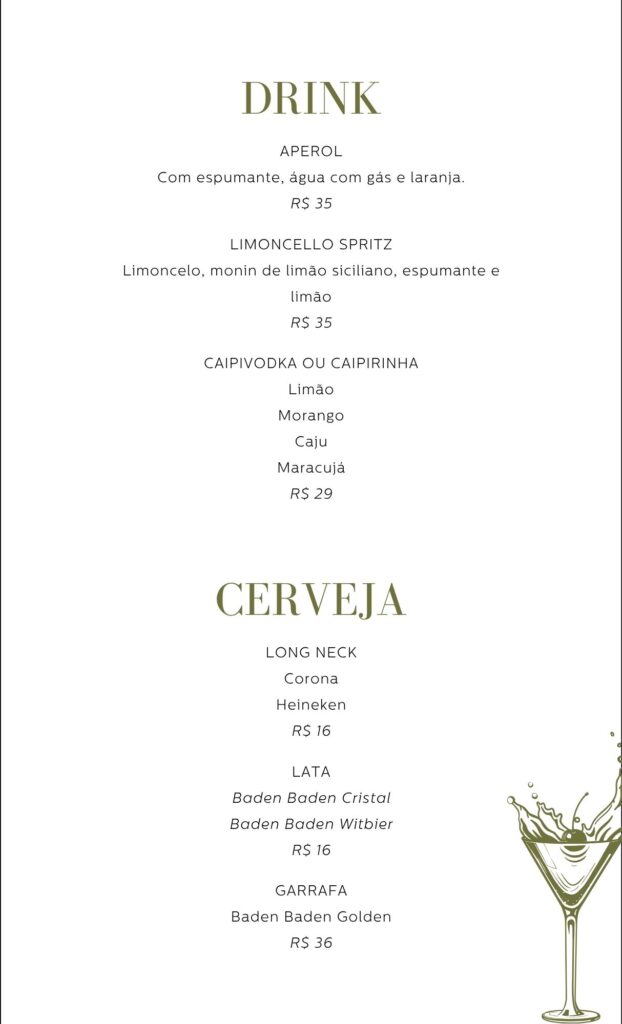 DRINK

APEROL
Com espumante, água com gás e laranja.
R$ 35

LIMONCELLO SPRITZ
Limoncelo, monin de limão siciliano, espumante e limão
R$ 35

CAIPIVODKA OU CAIPIRINHA
Limão
Morango
Caju
Maracujá
R$ 29

CERVEJA

LONG NECK
Corona
Heineken
R$ 16

LATA
Baden Baden Cristal
Baden Baden Witbier
R$ 16

GARRAFA
Baden Baden Golden
R$ 36